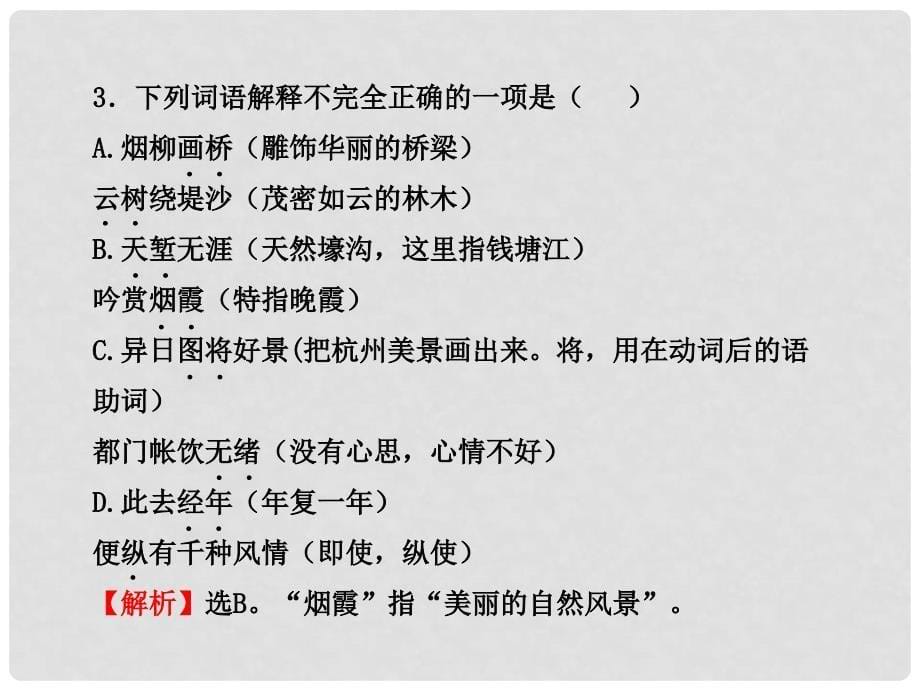 3．下列词语解释不完全正确的一项是（　　）

A.烟柳画桥（雕饰华丽的桥梁）

云树绕堤沙（茂密如云的林木）

B.天堑无涯（天然壕沟，这里指钱塘江）

吟赏烟霞（特指晚霞）

C.异日图将好景(把杭州美景画出来。将，用在动词后的语助词）

都门帐饮无绪（没有心思，心情不好）

D.此去经年（年复一年）

便纵有千种风情（即使，纵使）

【解析】选B。“烟霞”指“美丽的自然风景”。